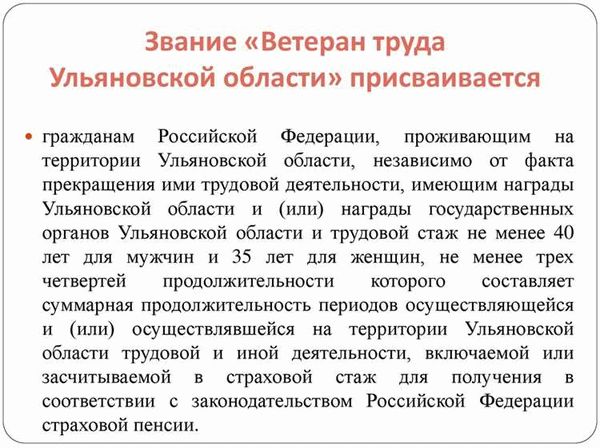 Звание «Ветеран труда Ульяновской области» присваивается

гражданам Российской Федерации, проживающим на территории Ульяновской области, независимо от факта прекращения ими трудовой деятельности, имеющим награды Ульяновской области и (или) награды государственных органов Ульяновской области и трудовой стаж не менее 40 лет для мужчин и 35 лет для женщин, не менее трех четвертей продолжительности которого составляет суммарная продолжительность периодов осуществляющейся и (или) осуществлявшейся на территории Ульяновской области трудовой и иной деятельности, включаемой или засчитываемой в страховой стаж для получения в соответствии с законодательством Российской Федерации страховой пенсии.